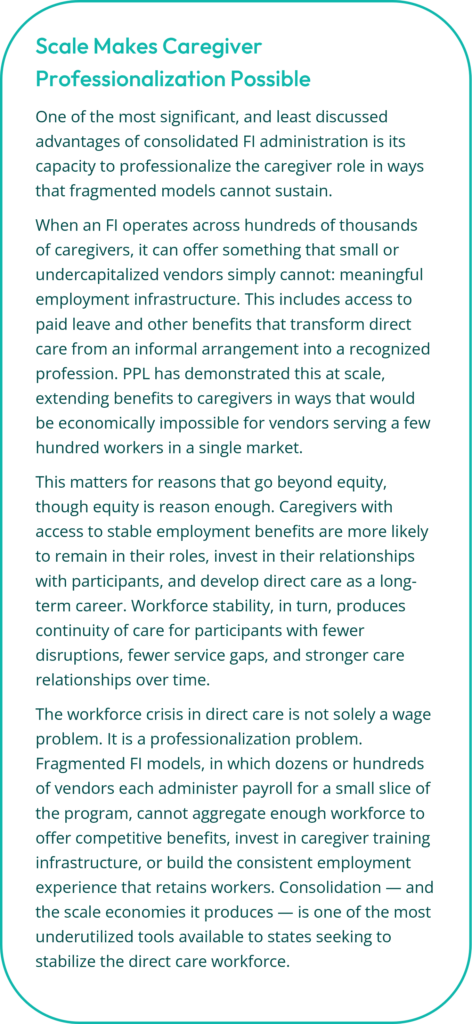 Scale Makes Caregiver Professionalization Possible

One of the most significant, and least discussed advantages of consolidated FI administration is its capacity to professionalize the caregiver role in ways that fragmented models cannot sustain.

When an FI operates across hundreds of thousands of caregivers, it can offer something that small or undercapitalized vendors simply cannot: meaningful employment infrastructure. This includes access to paid leave and other benefits that transform direct care from an informal arrangement into a recognized profession. PPL has demonstrated this at scale, extending benefits to caregivers in ways that would be economically impossible for vendors serving a few hundred workers in a single market.

This matters for reasons that go beyond equity, though equity is reason enough. Caregivers with access to stable employment benefits are more likely to remain in their roles, invest in their relationships with participants, and develop direct care as a long-term career. Workforce stability, in turn, produces continuity of care for participants with fewer disruptions, fewer service gaps, and stronger care relationships over time.

The workforce crisis in direct care is not solely a wage problem. It is a professionalization problem. Fragmented FI models, in which dozens or hundreds of vendors each administer payroll for a small slice of the program, cannot aggregate enough workforce to offer competitive benefits, invest in caregiver training infrastructure, or build the consistent employment experience that retains workers. Consolidation — and the scale economies it produces — is one of the most underutilized tools available to states seeking to stabilize the direct care workforce.